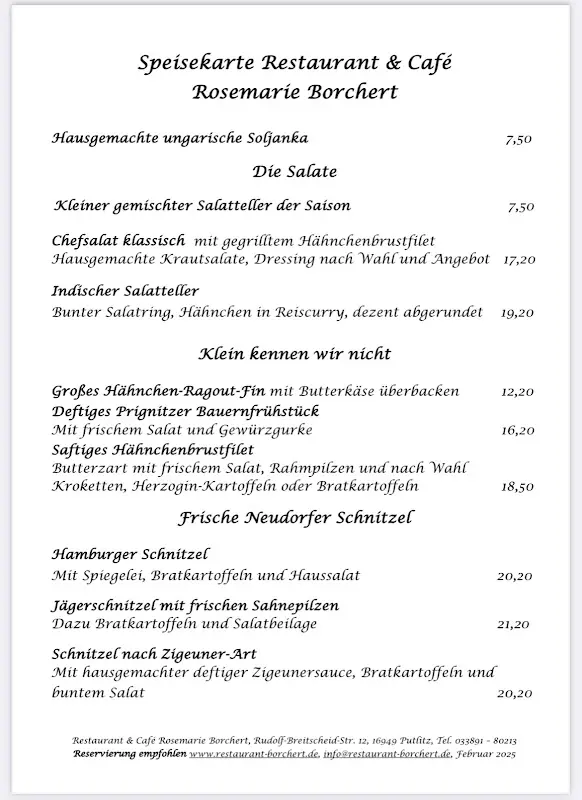 Speisekarte Restaurant & Café
Rosemarie Borchert

Hausgemachte ungarische Soljanka 7,50

Die Salate

Kleiner gemischter Salatteller der Saison 7,50

Chefsalat klassisch mit gegrilltem Hähnchenbrustfilet
Hausgemachte Krautsalate, Dressing nach Wahl und Angebot 17,20

Indischer Salatteller
Bunter Salatring, Hähnchen in Reiscurry, dezent abgerundet 19,20

Klein kennen wir nicht

Großes Hähnchen-Ragout-Fin mit Butterkäse überbacken 12,20
Deftiges Prignitzer Bauernfrühstück
Mit frischem Salat und Gewürzgurke 16,20
Saftiges Hähnchenbrustfilet
Butterzart mit frischem Salat, Rahmpilzen und nach Wahl Kroketten, Herzogin-Kartoffeln oder Bratkartoffeln 18,50

Frische Neudorfer Schnitzel

Hamburger Schnitzel
Mit Spiegelei, Bratkartoffeln und Haussalat 20,20

Jägerschnitzel mit frischen Sahnepilzen
Dazu Bratkartoffeln und Salatbeilage 21,20

Schnitzel nach Zigeuner-Art
Mit hausgemachter deftiger Zigeunersauce, Bratkartoffeln und buntem Salat 20,20

Restaurant & Café Rosemarie Borchert, Rudolf-Breitscheid-Str. 12, 16949 Putlitz, Tel. 033891 - 80213
Reservierung empfohlen www.restaurant-borchert.de, info@restaurant-borchert.de, Februar 2025